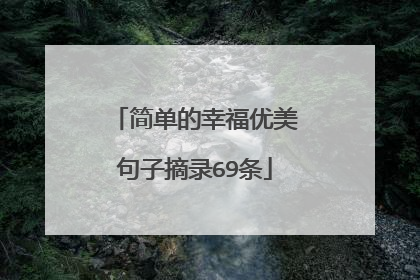 「简单的幸福优美句子摘录69条」